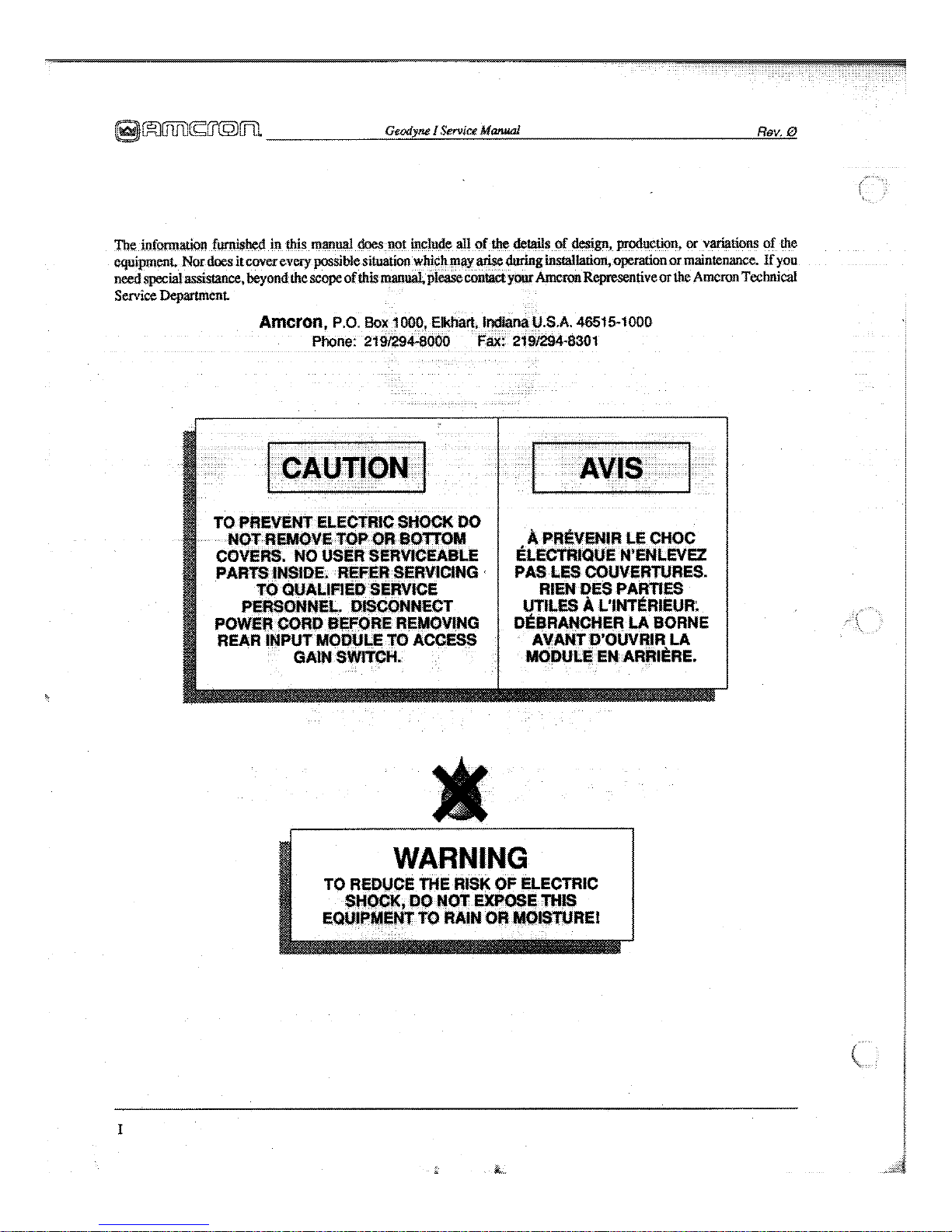 amcron Geodyne I Service Manual Rev. Ø

The information furnished in this manual does not include all of the details of design, production, or variations of the equipment. Nor does it cover every possible situation which may arise during installation, operation or maintenance. If you need special assistance, beyond the scope of this manual, please contact your Amcron Representive or the Amcron Technical Service Department.

Amcron, P.O. Box 1000, Elkhart, Indiana U.S.A. 46515-1000
Phone: 219/294-8000 Fax: 219/294-8301

CAUTION

TO PREVENT ELECTRIC SHOCK DO NOT REMOVE TOP OR BOTTOM COVERS. NO USER SERVICEABLE PARTS INSIDE. REFER SERVICING TO QUALIFIED SERVICE PERSONNEL. DISCONNECT POWER CORD BEFORE REMOVING REAR INPUT MODULE TO ACCESS GAIN SWITCH.

AVIS

À PRÉVENIR LE CHOC ÉLECTRIQUE N'ENLEVEZ PAS LES COUVERTURES. RIEN DES PARTIES UTILES À L'INTÉRIEUR. DÉBRANCHER LA BORNE AVANT D'OUVRIR LA MODULE EN ARRIÈRE.

WARNING

TO REDUCE THE RISK OF ELECTRIC SHOCK, DO NOT EXPOSE THIS EQUIPMENT TO RAIN OR MOISTURE!

I